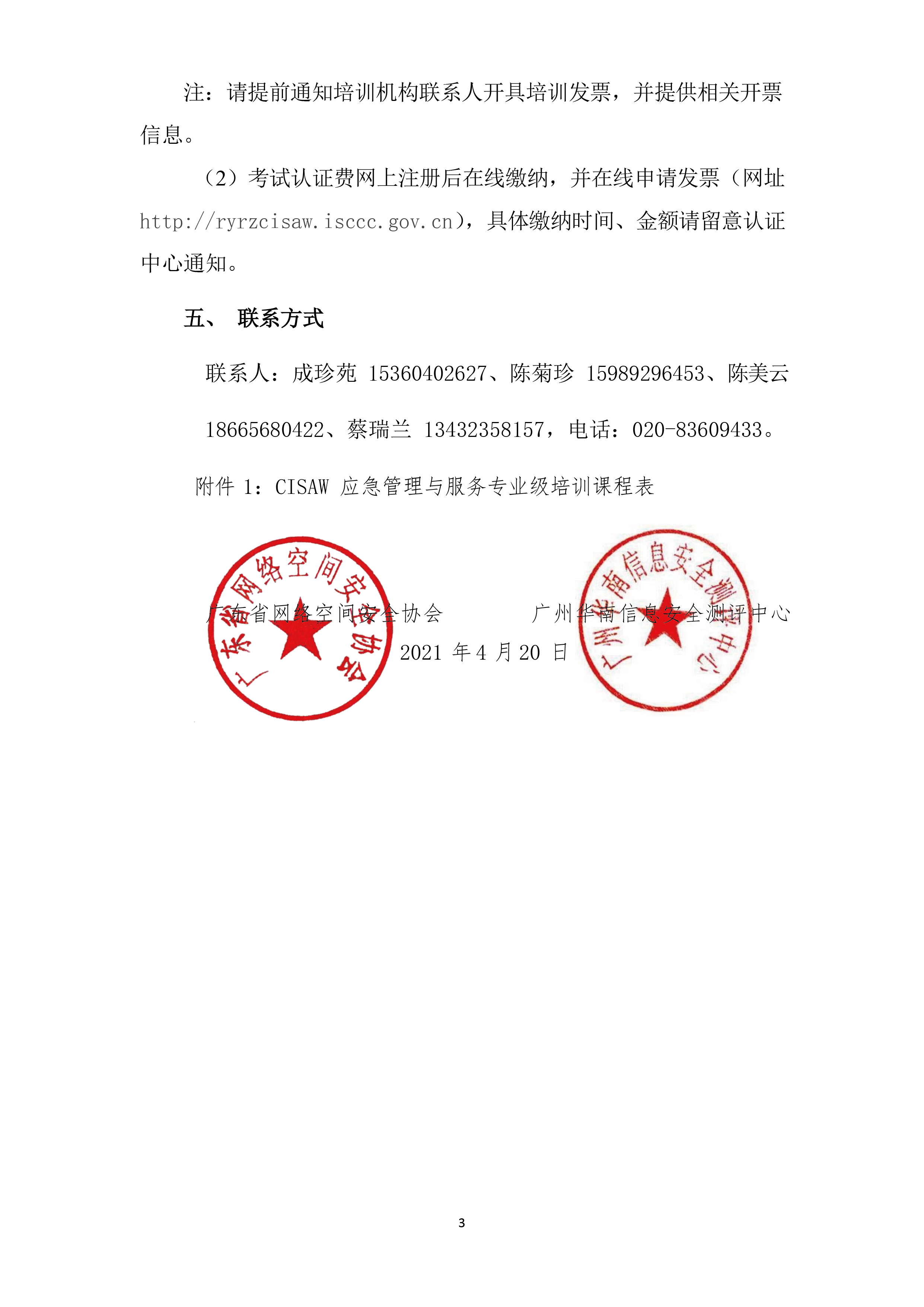 注：请提前通知培训机构联系人开具培训发票，并提供相关开票信息。

（2）考试认证费网上注册后在线缴纳，并在线申请发票（网址 http://ryrzcisaw.isccc.gov.cn），具体缴纳时间、金额请留意认证中心通知。

五、 联系方式

联系人：成珍苑 15360402627、陈菊珍 15989296453、陈美云 18665680422、蔡瑞兰 13432358157，电话：020-83609433。

附件 1：CISAW 应急管理与服务专业级培训课程表

广东省网络空间安全协会

广州华南信息安全测评中心

2021 年 4 月 20 日

广东省网络空间安全协会

广州华南信息安全测评中心

3